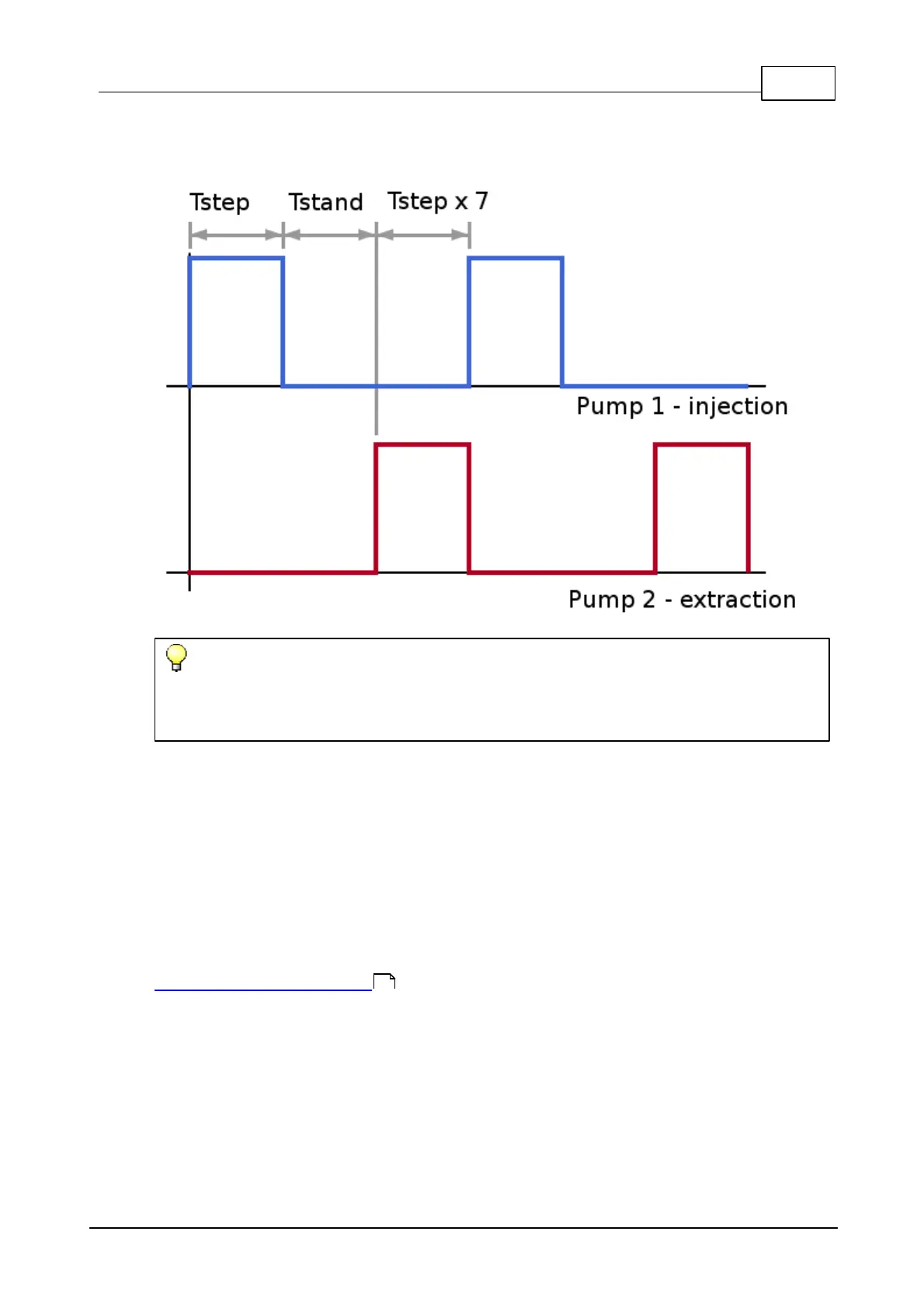 Tstep Tstand Tstep x 7

Pump 1 - injection

Pump 2 - extraction